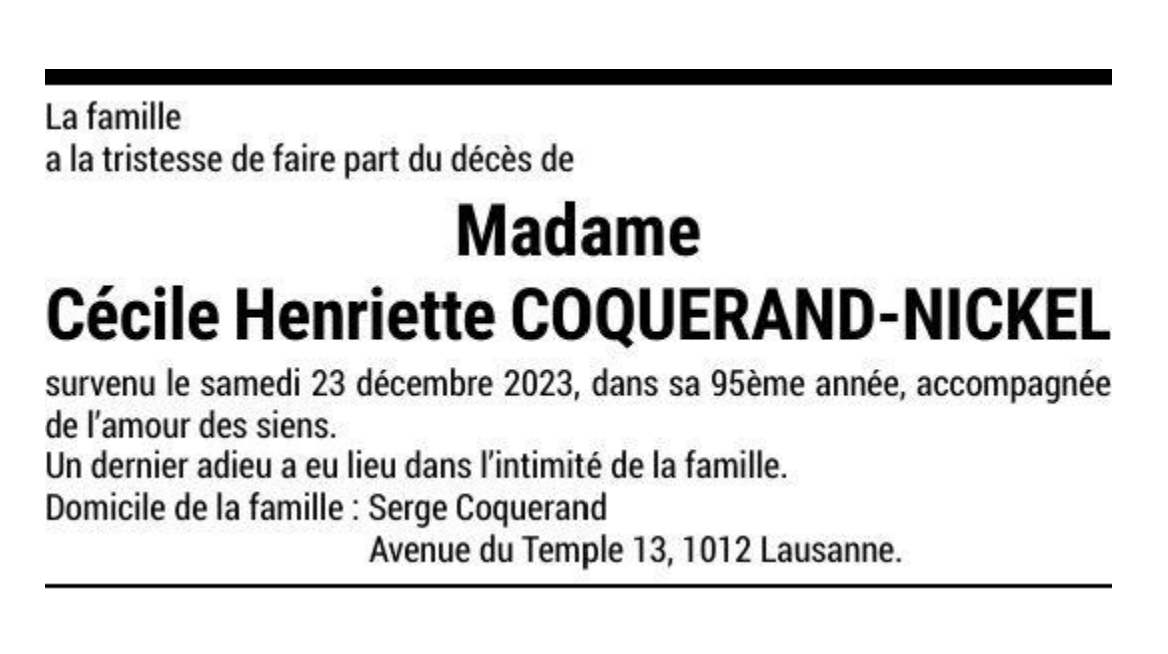 La famille
a la tristesse de faire part du décès de

Madame
Cécile Henriette COQUERAND-NICKEL

survenu le samedi 23 décembre 2023, dans sa 95ème année, accompagnée de l'amour des siens.

Un dernier adieu a eu lieu dans l'intimité de la famille.

Domicile de la famille : Serge Coquerand
Avenue du Temple 13, 1012 Lausanne.